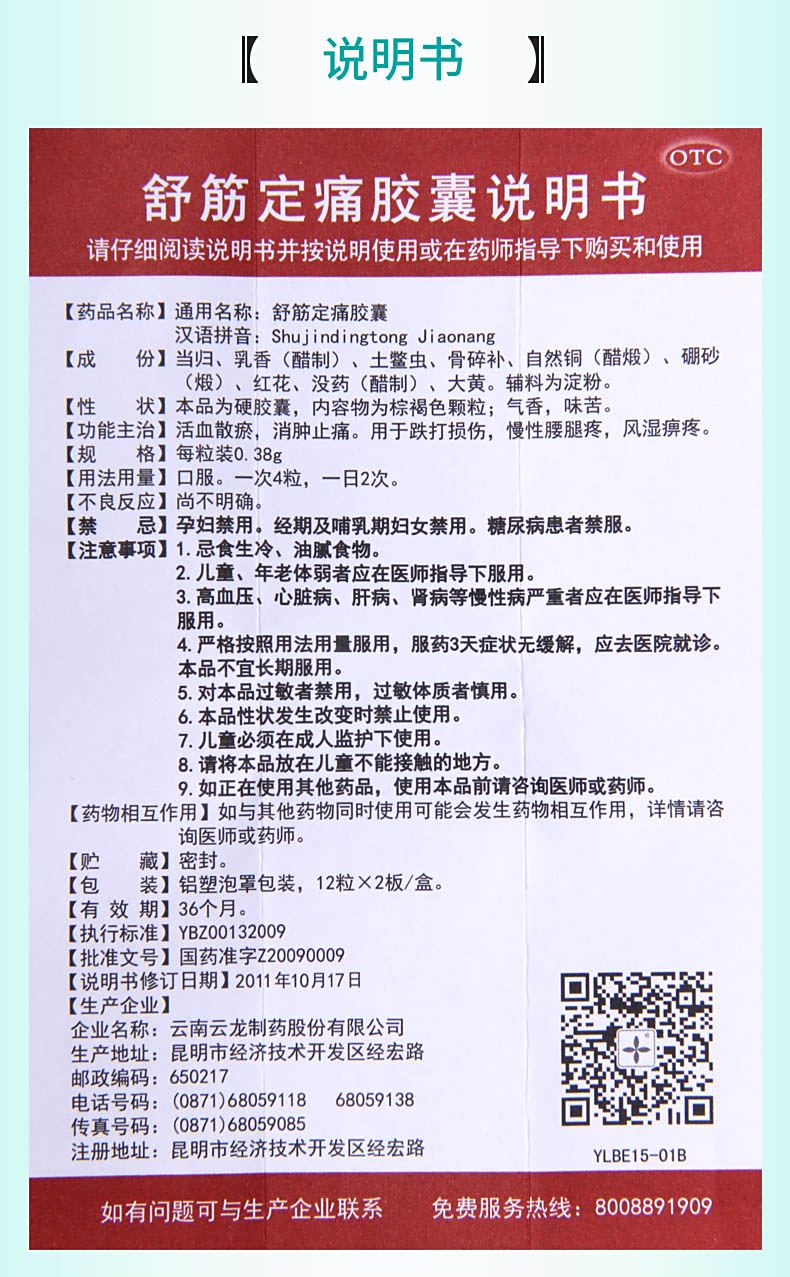 【 说明书 】

OTC

舒筋定痛胶囊说明书

请仔细阅读说明书并按说明使用或在药师指导下购买和使用

【药品名称】通用名称：舒筋定痛胶囊
汉语拼音：Shujindingtong Jiaonang
【成　　份】当归、乳香（醋制）、土鳖虫、骨碎补、自然铜（醋煅）、硼砂（煅）、红花、没药（醋制）、大黄。辅料为淀粉。
【性　　状】本品为硬胶囊，内容物为棕褐色颗粒；气香，味苦。
【功能主治】活血散瘀，消肿止痛。用于跌打损伤，慢性腰腿疼，风湿痹疼。
【规　　格】每粒装0.38g
【用法用量】口服。一次4粒，一日2次。
【不良反应】尚不明确。
【禁　　忌】孕妇禁用。经期及哺乳期妇女禁用。糖尿病患者禁服。
【注意事项】1.忌食生冷、油腻食物。
2.儿童、年老体弱者应在医师指导下服用。
3.高血压、心脏病、肝病、肾病等慢性病严重者应在医师指导下服用。
4.严格按照用法用量服用，服药3天症状无缓解，应去医院就诊。本品不宜长期服用。
5.对本品过敏者禁用，过敏体质者慎用。
6.本品性状发生改变时禁止使用。
7.儿童必须在成人监护下使用。
8.请将本品放在儿童不能接触的地方。
9.如正在使用其他药品，使用本品前请咨询医师或药师。
【药物相互作用】如与其他药物同时使用可能会发生药物相互作用，详情请咨询医师或药师。
【贮　　藏】密封。
【包　　装】铝塑泡罩包装，12粒×2板/盒。
【有 效 期】36个月。
【执行标准】YBZ00132009
【批准文号】国药准字Z20090009
【说明书修订日期】2011年10月17日
【生产企业】
企业名称：云南云龙制药股份有限公司
生产地址：昆明市经济技术开发区经宏路
邮政编码：650217
电话号码：(0871)68059118　68059138
传真号码：(0871)68059085
注册地址：昆明市经济技术开发区经宏路

YLBE15-01B

如有问题可与生产企业联系　免费服务热线：8008891909